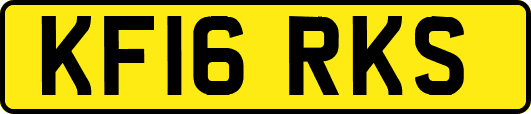 KF16 RKS